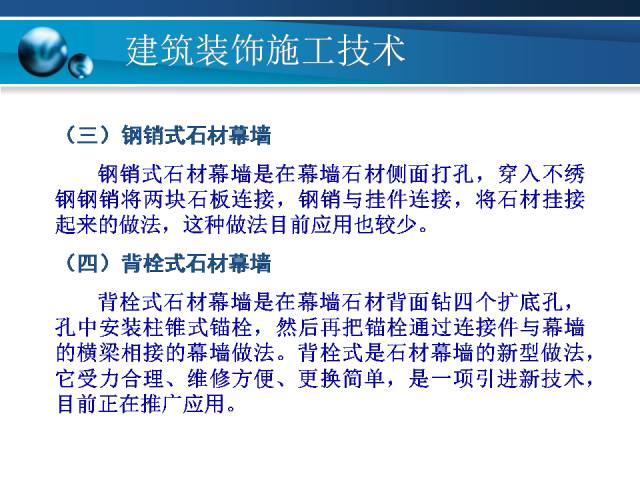 建筑装饰施工技术

（三）钢销式石材幕墙

钢销式石材幕墙是在幕墙石材侧面打孔，穿入不绣钢钢销将两块石板连接，钢销与挂件连接，将石材挂接起来的做法，这种做法目前应用也较少。

（四）背栓式石材幕墙

背栓式石材幕墙是在幕墙石材背面钻四个扩底孔，孔中安装柱锥式锚栓，然后再把锚栓通过连接件与幕墙的横梁相接的幕墙做法。背栓式是石材幕墙的新型做法，它受力合理、维修方便、更换简单，是一项引进新技术，目前正在推广应用。